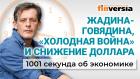 finversia

ЖАДИНА-ГОВЯДИНА, «ХОЛОДНАЯ ВОЙНА» И СНИЖЕНИЕ ДОЛЛАРА

1001 секунда об экономике